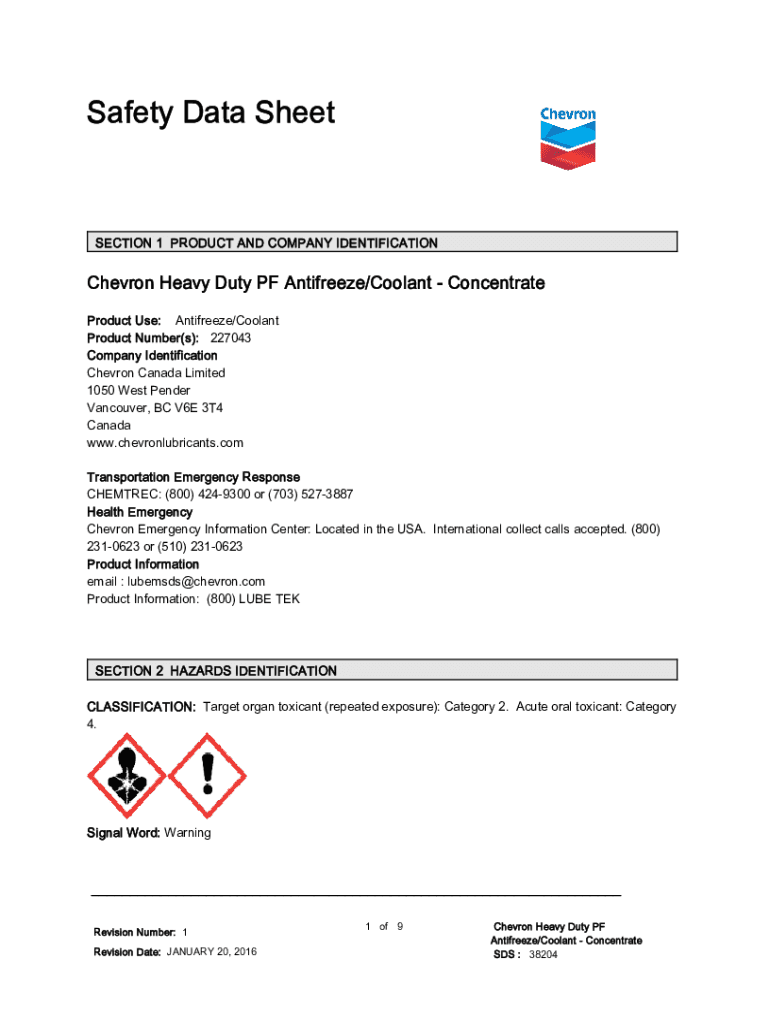 Safety Data Sheet

Chevron

SECTION 1 PRODUCT AND COMPANY IDENTIFICATION

Chevron Heavy Duty PF Antifreeze/Coolant - Concentrate

Product Use: Antifreeze/Coolant
Product Number(s): 227043
Company Identification
Chevron Canada Limited
1050 West Pender
Vancouver, BC V6E 3T4
Canada
www.chevronlubricants.com

Transportation Emergency Response
CHEMTREC: (800) 424-9300 or (703) 527-3887
Health Emergency
Chevron Emergency Information Center: Located in the USA. International collect calls accepted. (800) 231-0623 or (510) 231-0623
Product Information
email : lubemsds@chevron.com
Product Information: (800) LUBE TEK

SECTION 2 HAZARDS IDENTIFICATION

CLASSIFICATION: Target organ toxicant (repeated exposure): Category 2. Acute oral toxicant: Category 4.

Signal Word: Warning

Revision Number: 1
Revision Date: JANUARY 20, 2016

1 of 9

Chevron Heavy Duty PF Antifreeze/Coolant - Concentrate
SDS : 38204